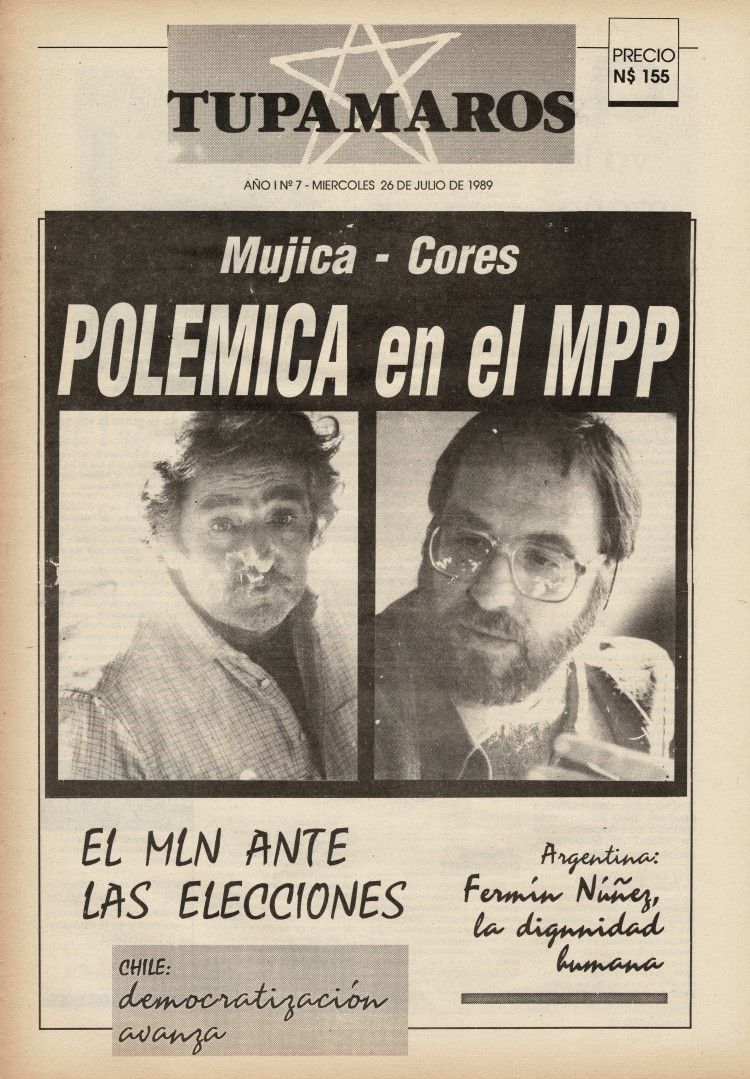 TUPAMAROS

PRECIO N$ 155

AÑO I Nº 7 - MIERCOLES 26 DE JULIO DE 1989

Mujica - Cores

POLEMICA en el MPP

EL MLN ANTE LAS ELECCIONES

Argentina: Fermín Núñez, la dignidad humana

CHILE: democratización avanza